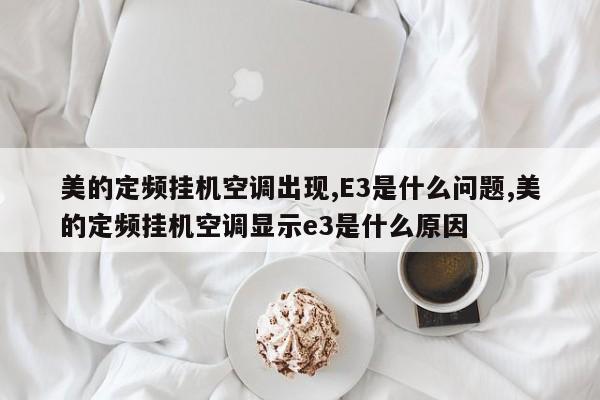 美的定频挂机空调出现,E3是什么问题,美的定频挂机空调显示e3是什么原因